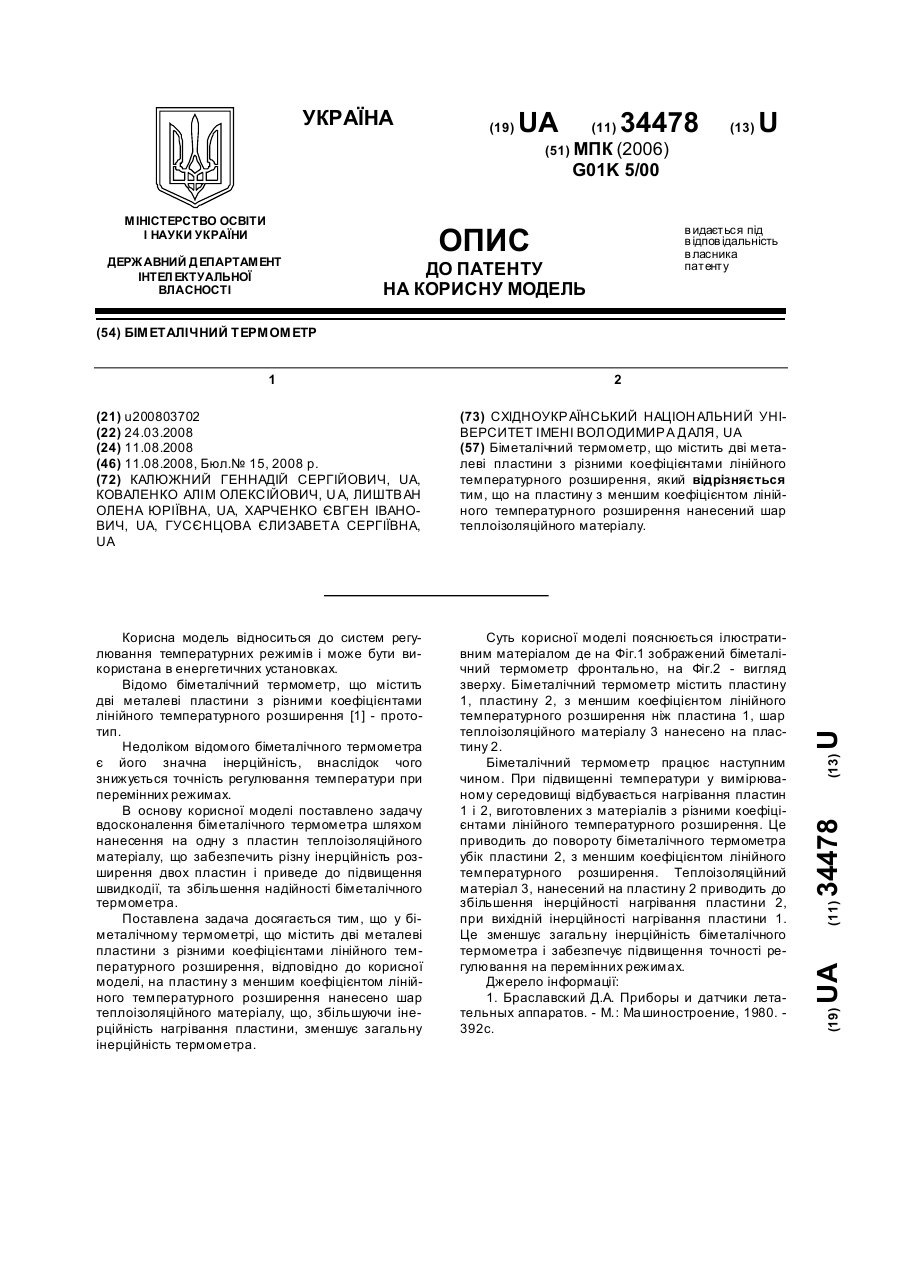 УКРАЇНА

(19) UA (11) 34478 (13) U

(51) МПК (2006)
G01K 5/00

МІНІСТЕРСТВО ОСВІТИ І НАУКИ УКРАЇНИ

ДЕРЖАВНИЙ ДЕПАРТАМЕНТ ІНТЕЛЕКТУАЛЬНОЇ ВЛАСНОСТІ

ОПИС
ДО ПАТЕНТУ
НА КОРИСНУ МОДЕЛЬ

видається під відповідальність власника патенту

(54) БІМЕТАЛІЧНИЙ ТЕРМОМЕТР

1

(21) u200803702
(22) 24.03.2008
(24) 11.08.2008
(46) 11.08.2008, Бюл.№ 15, 2008 р.
(72) КАЛЮЖНИЙ ГЕННАДІЙ СЕРГІЙОВИЧ, UA, КОВАЛЕНКО АЛІМ ОЛЕКСІЙОВИЧ, UA, ЛИШТВАН ОЛЕНА ЮРІЇВНА, UA, ХАРЧЕНКО ЄВГЕН ІВАНОВИЧ, UA, ГУСЄНЦОВА ЄЛИЗАВЕТА СЕРГІЇВНА, UA

2

(73) СХІДНОУКРАЇНСЬКИЙ НАЦІОНАЛЬНИЙ УНІВЕРСИТЕТ ІМЕНІ ВОЛОДИМИРА ДАЛЯ, UA
(57) Біметалічний термометр, що містить дві металеві пластини з різними коефіцієнтами лінійного температурного розширення, який відрізняється тим, що на пластину з меншим коефіцієнтом лінійного температурного розширення нанесений шар теплоізоляційного матеріалу.

Корисна модель відноситься до систем регулювання температурних режимів і може бути використана в енергетичних установках.

Відомо біметалічний термометр, що містить дві металеві пластини з різними коефіцієнтами лінійного температурного розширення [1] - прототип.

Недоліком відомого біметалічного термометра є його значна інерційність, внаслідок чого знижується точність регулювання температури при перемінних режимах.

В основу корисної моделі поставлено задачу вдосконалення біметалічного термометра шляхом нанесення на одну з пластин теплоізоляційного матеріалу, що забезпечить різну інерційність розширення двох пластин і приведе до підвищення швидкодії, та збільшення надійності біметалічного термометра.

Поставлена задача досягається тим, що у біметалічному термометрі, що містить дві металеві пластини з різними коефіцієнтами лінійного температурного розширення, відповідно до корисної моделі, на пластину з меншим коефіцієнтом лінійного температурного розширення нанесено шар теплоізоляційного матеріалу, що, збільшуючи інерційність нагрівання пластини, зменшує загальну інерційність термометра.

Суть корисної моделі пояснюється ілюстративним матеріалом де на Фіг.1 зображений біметалічний термометр фронтально, на Фіг.2 - вигляд зверху. Біметалічний термометр містить пластину 1, пластину 2, з меншим коефіцієнтом лінійного температурного розширення ніж пластина 1, шар теплоізоляційного матеріалу 3 нанесено на пластину 2.

Біметалічний термометр працює наступним чином. При підвищенні температури у вимірюваному середовищі відбувається нагрівання пластин 1 і 2, виготовлених з матеріалів з різними коефіцієнтами лінійного температурного розширення. Це приводить до повороту біметалічного термометра убік пластини 2, з меншим коефіцієнтом лінійного температурного розширення. Теплоізоляційний матеріал 3, нанесений на пластину 2 приводить до збільшення інерційності нагрівання пластини 2, при вихідній інерційності нагрівання пластини 1. Це зменшує загальну інерційність біметалічного термометра і забезпечує підвищення точності регулювання на перемінних режимах.

Джерело інформації:

1. Браславский Д.А. Приборы и датчики летательных аппаратов. - М.: Машиностроение, 1980. - 392с.

(19) UA (11) 34478 (13) U